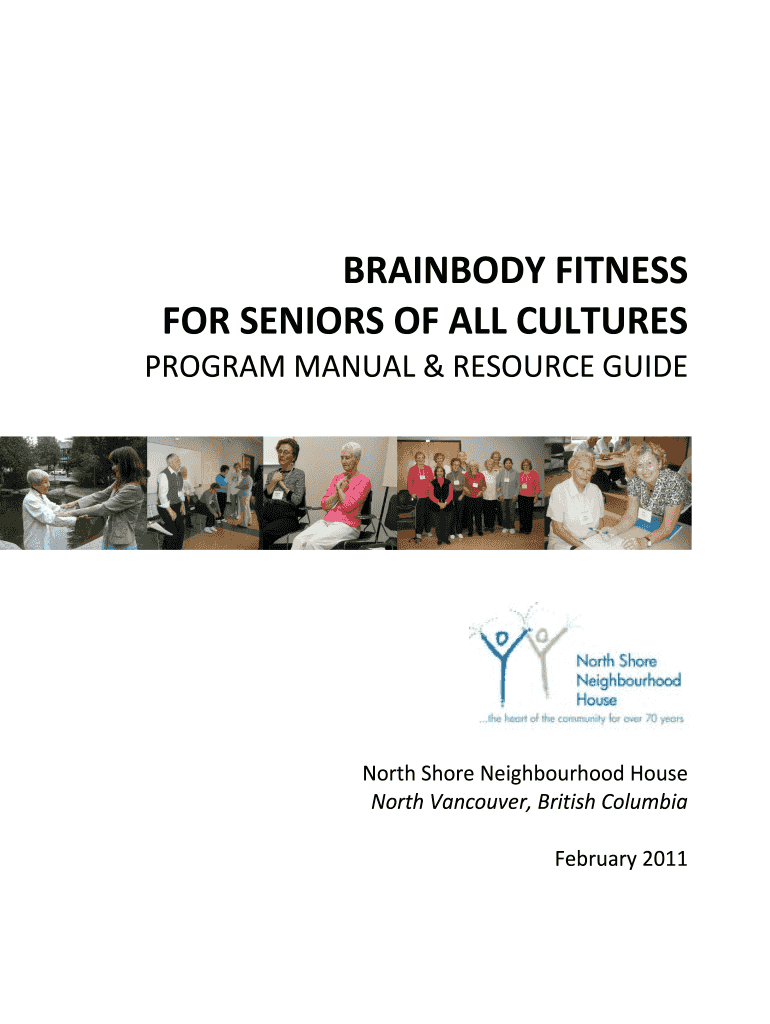 BRAINBODY FITNESS
FOR SENIORS OF ALL CULTURES
PROGRAM MANUAL & RESOURCE GUIDE

North Shore
Neighbourhood
House
...the heart of the community for over 70 years

North Shore Neighbourhood House
North Vancouver, British Columbia

February 2011